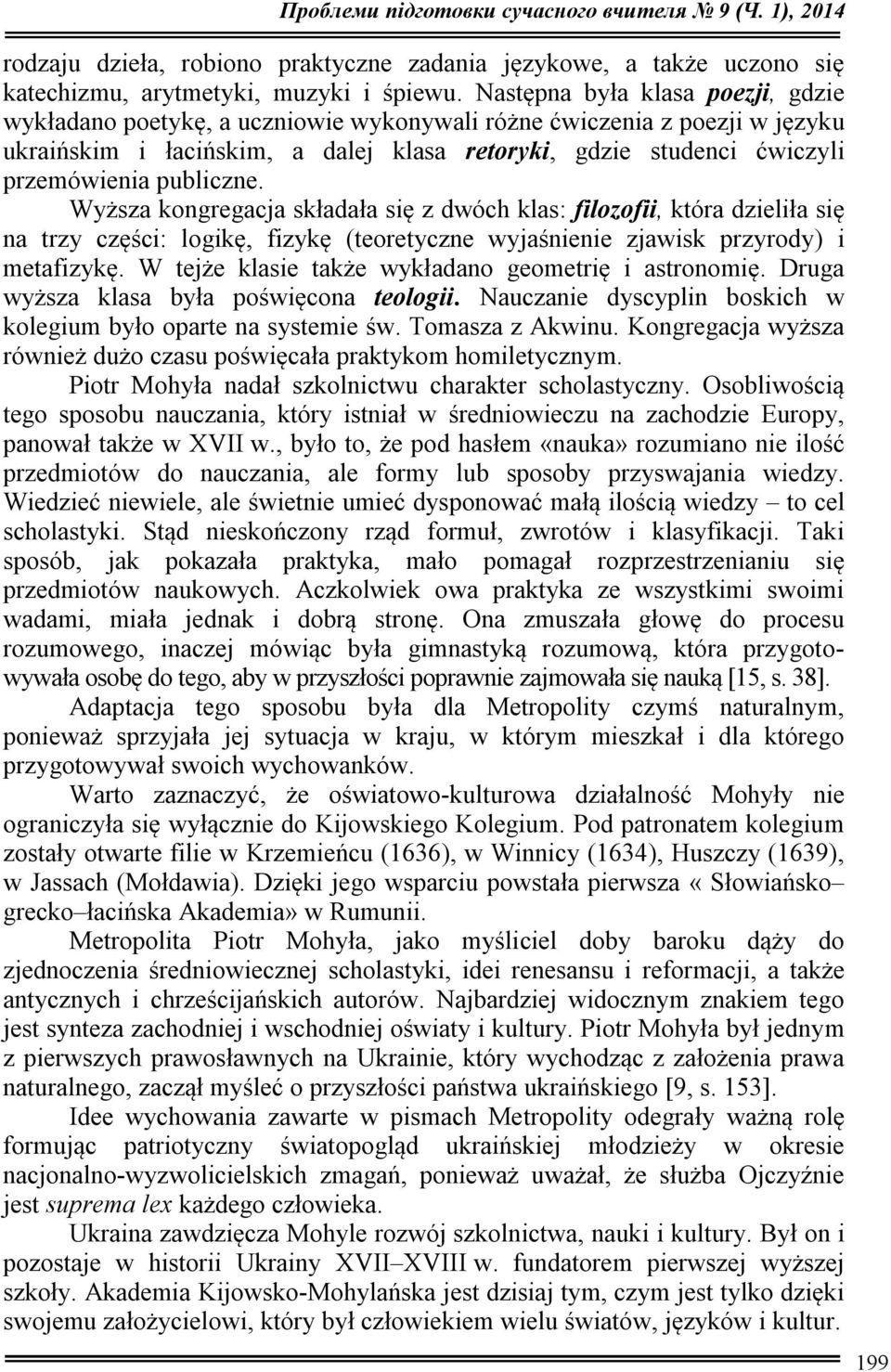 Проблеми підготовки сучасного вчителя № 9 (Ч. 1), 2014

rodzaju dzieła, robiono praktyczne zadania językowe, a także uczono się katechizmu, arytmetyki, muzyki i śpiewu. Następna była klasa poezji, gdzie wykładano poetykę, a uczniowie wykonywali różne ćwiczenia z poezji w języku ukraińskim i łacińskim, a dalej klasa retoryki, gdzie studenci ćwiczyli przemówienia publiczne.

Wyższa kongregacja składała się z dwóch klas: filozofii, która dzieliła się na trzy części: logikę, fizykę (teoretyczne wyjaśnienie zjawisk przyrody) i metafizykę. W tejże klasie także wykładano geometrię i astronomię. Druga wyższa klasa była poświęcona teologii. Nauczanie dyscyplin boskich w kolegium było oparte na systemie św. Tomasza z Akwinu. Kongregacja wyższa również dużo czasu poświęcała praktykom homiletycznym.

Piotr Mohyła nadał szkolnictwu charakter scholastyczny. Osobliwością tego sposobu nauczania, który istniał w średniowieczu na zachodzie Europy, panował także w XVII w., było to, że pod hasłem «nauka» rozumiano nie ilość przedmiotów do nauczania, ale formy lub sposoby przyswajania wiedzy. Wiedzieć niewiele, ale świetnie umieć dysponować małą ilością wiedzy – to cel scholastyki. Stąd nieskończony rząd formuł, zwrotów i klasyfikacji. Taki sposób, jak pokazała praktyka, mało pomagał rozprzestrzenianiu się przedmiotów naukowych. Aczkolwiek owa praktyka ze wszystkimi swoimi wadami, miała jednak i dobrą stronę. Ona zmuszała głowę do procesu rozumowego, inaczej mówiąc była gimnastyką rozumową, która przygotowywała osobę do tego, aby w przyszłości poprawnie zajmowała się nauką [15, s. 38].

Adaptacja tego sposobu była dla Metropolity czymś naturalnym, ponieważ sprzyjała jej sytuacja w kraju, w którym mieszkał i dla którego przygotowywał swoich wychowanków.

Warto zaznaczyć, że oświatowo-kulturowa działalność Mohyły nie ograniczyła się wyłącznie do Kijowskiego Kolegium. Pod patronatem kolegium zostały otwarte filie w Krzemieńcu (1636), w Winnicy (1634), Huszczy (1639), w Jassach (Mołdawia). Dzięki jego wsparciu powstała pierwsza « Słowiańsko–grecko–łacińska Akademia» w Rumunii.

Metropolita Piotr Mohyła, jako myśliciel doby baroku dąży do zjednoczenia średniowiecznej scholastyki, idei renesansu i reformacji, a także antycznych i chrześcijańskich autorów. Najbardziej widocznym znakiem tego jest synteza zachodniej i wschodniej oświaty i kultury. Piotr Mohyła był jednym z pierwszych prawosławnych na Ukrainie, który wychodząc z założenia prawa naturalnego, zaczął myśleć o przyszłości państwa ukraińskiego [9, s. 153].

Idee wychowania zawarte w pismach Metropolity odegrały ważną rolę formując patriotyczny światopogląd ukraińskiej młodzieży w okresie nacjonalno-wyzwolicielskich zmagań, ponieważ uważał, że służba Ojczyźnie jest suprema lex każdego człowieka.

Ukraina zawdzięcza Mohyle rozwój szkolnictwa, nauki i kultury. Był on i pozostaje w historii Ukrainy XVII–XVIII w. fundatorem pierwszej wyższej szkoły. Akademia Kijowsko-Mohylańska jest dzisiaj tym, czym jest tylko dzięki swojemu założycielowi, który był człowiekiem wielu światów, języków i kultur.

199